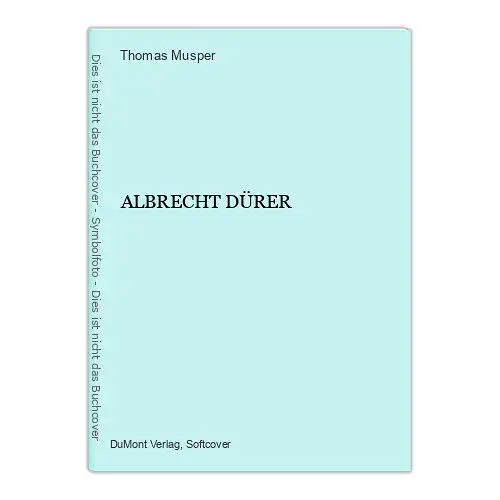 Dies ist nicht das Buchcover - Symbolfoto - Dies ist nicht das Buchcover

Thomas Musper

ALBRECHT DÜRER

DuMont Verlag, Softcover